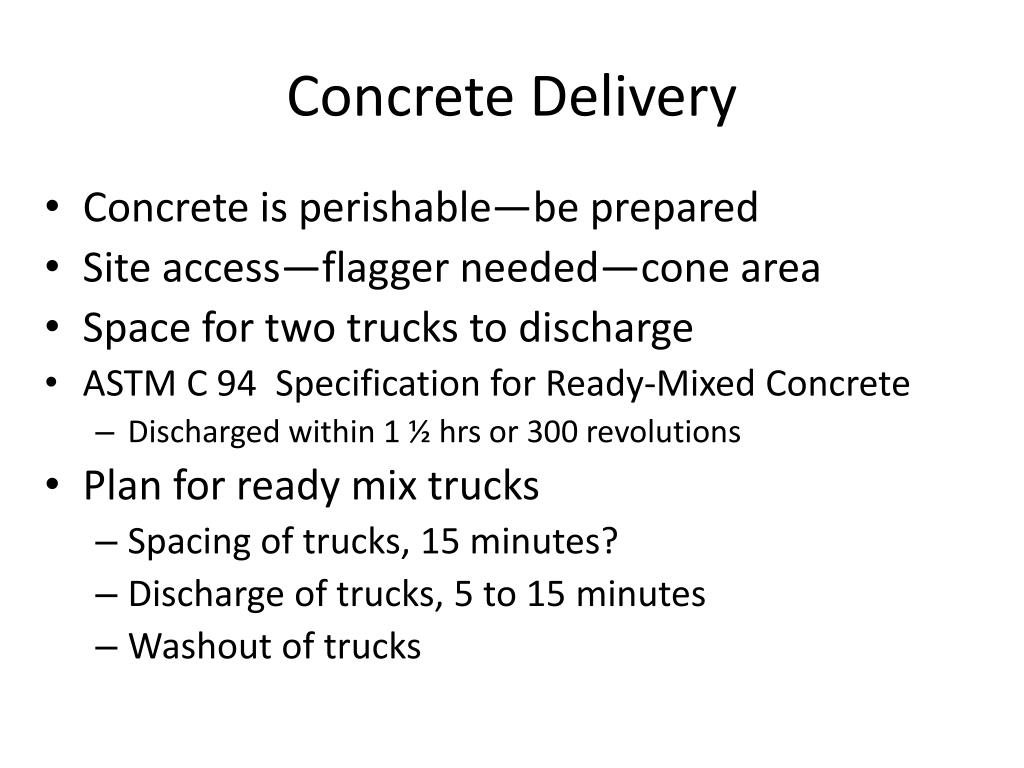 Concrete Delivery

• Concrete is perishable—be prepared
• Site access—flagger needed—cone area
• Space for two trucks to discharge
• ASTM C 94 Specification for Ready-Mixed Concrete
 – Discharged within 1 ½ hrs or 300 revolutions
• Plan for ready mix trucks
 – Spacing of trucks, 15 minutes?
 – Discharge of trucks, 5 to 15 minutes
 – Washout of trucks